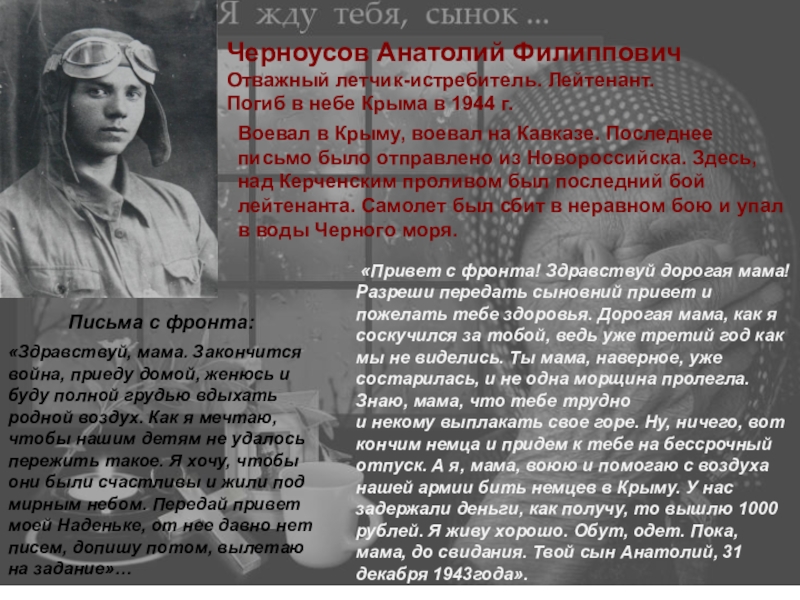 Я жду тебя, сынок ...

Черноусов Анатолий Филиппович

Отважный летчик-истребитель. Лейтенант.
Погиб в небе Крыма в 1944 г.

Воевал в Крыму, воевал на Кавказе. Последнее письмо было отправлено из Новороссийска. Здесь, над Керченским проливом был последний бой лейтенанта. Самолет был сбит в неравном бою и упал в воды Черного моря.

Письма с фронта:

«Здравствуй, мама. Закончится война, приеду домой, женюсь и буду полной грудью вдыхать родной воздух. Как я мечтаю, чтобы нашим детям не удалось пережить такое. Я хочу, чтобы они были счастливы и жили под мирным небом. Передай привет моей Наденьке, от нее давно нет писем, допишу потом, вылетаю на задание»…

«Привет с фронта! Здравствуй дорогая мама! Разреши передать сыновний привет и пожелать тебе здоровья. Дорогая мама, как я соскучился за тобой, ведь уже третий год как мы не виделись. Ты мама, наверное, уже состарилась, и не одна морщина пролегла. Знаю, мама, что тебе трудно и некому выплакать свое горе. Ну, ничего, вот кончим немца и придем к тебе на бессрочный отпуск. А я, мама, воюю и помогаю с воздуха нашей армии бить немцев в Крыму. У нас задержали деньги, как получу, то вышлю 1000 рублей. Я живу хорошо. Обут, одет. Пока, мама, до свидания. Твой сын Анатолий, 31 декабря 1943года».